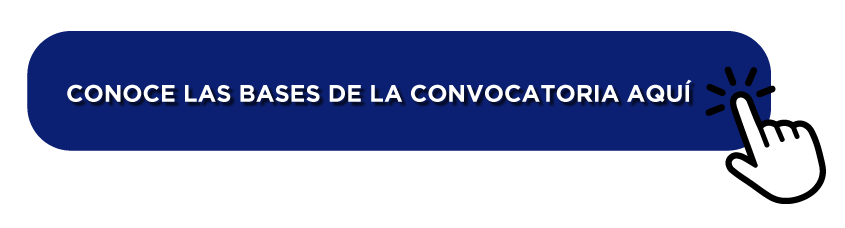 CONOCE LAS BASES DE LA CONVOCATORIA AQUÍ